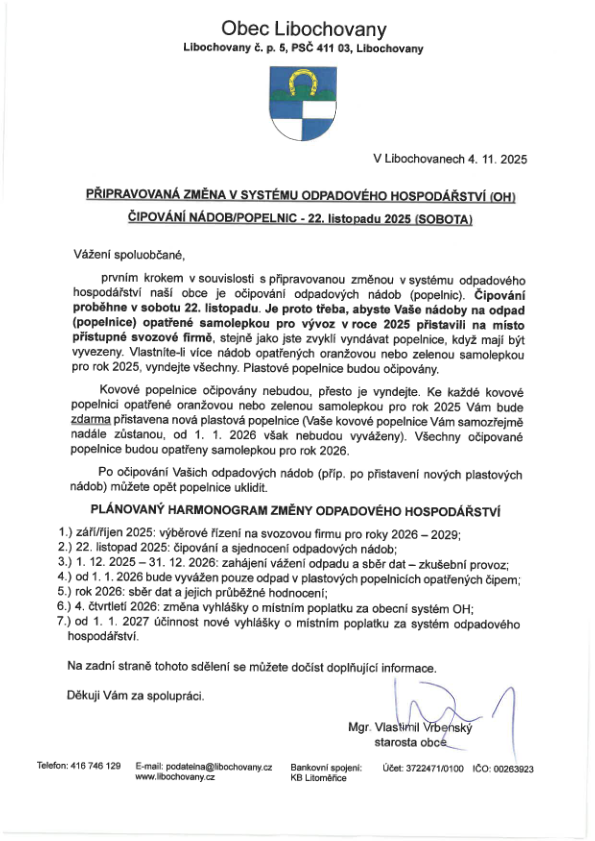 Obec Libochovany

Libochovany č. p. 5, PSČ 411 03, Libochovany

V Libochovanech 4. 11. 2025

PŘIPRAVOVANÁ ZMĚNA V SYSTÉMU ODPADOVÉHO HOSPODÁŘSTVÍ (OH)

ČIPOVÁNÍ NÁDOB/POPELNIC - 22. listopadu 2025 (SOBOTA)

Vážení spoluobčané,

prvním krokem v souvislosti s připravovanou změnou v systému odpadového hospodářství naší obce je očipování odpadových nádob (popelnic). Čipování proběhne v sobotu 22. listopadu. Je proto třeba, abyste Vaše nádoby na odpad (popelnice) opatřené samolepkou pro vývoz v roce 2025 přistavili na místo přístupné svozové firmě, stejně jako jste zvyklí vyndávat popelnice, když mají být vyvezeny. Vlastníte-li více nádob opatřených oranžovou nebo zelenou samolepkou pro rok 2025, vyndejte všechny. Plastové popelnice budou očipovány.

Kovové popelnice očipovány nebudou, přesto je vyndejte. Ke každé kovové popelnici opatřené oranžovou nebo zelenou samolepkou pro rok 2025 Vám bude zdarma přistavena nová plastová popelnice (Vaše kovové popelnice Vám samozřejmě nadále zůstanou, od 1. 1. 2026 však nebudou vyváženy). Všechny očipované popelnice budou opatřeny samolepkou pro rok 2026.

Po očipování Vašich odpadových nádob (příp. po přistavení nových plastových nádob) můžete opět popelnice uklidit.

PLÁNOVANÝ HARMONOGRAM ZMĚNY ODPADOVÉHO HOSPODÁŘSTVÍ

1.) září/říjen 2025: výběrové řízení na svozovou firmu pro roky 2026 – 2029;
2.) 22. listopad 2025: čipování a sjednocení odpadových nádob;
3.) 1. 12. 2025 – 31. 12. 2026: zahájení vážení odpadu a sběr dat – zkušební provoz;
4.) od 1. 1. 2026 bude vyvážen pouze odpad v plastových popelnicích opatřených čipem;
5.) rok 2026: sběr dat a jejich průběžné hodnocení;
6.) 4. čtvrtletí 2026: změna vyhlášky o místním poplatku za obecní systém OH;
7.) od 1. 1. 2027 účinnost nové vyhlášky o místním poplatku za systém odpadového hospodářství.

Na zadní straně tohoto sdělení se můžete dočíst doplňující informace.

Děkuji Vám za spolupráci.

Mgr. Vlastimil Vrbenský
starosta obce

Telefon: 416 746 129 E-mail: podatelna@libochovany.cz www.libochovany.cz Bankovní spojení: KB Litoměřice Účet: 3722471/0100 IČO: 00263923